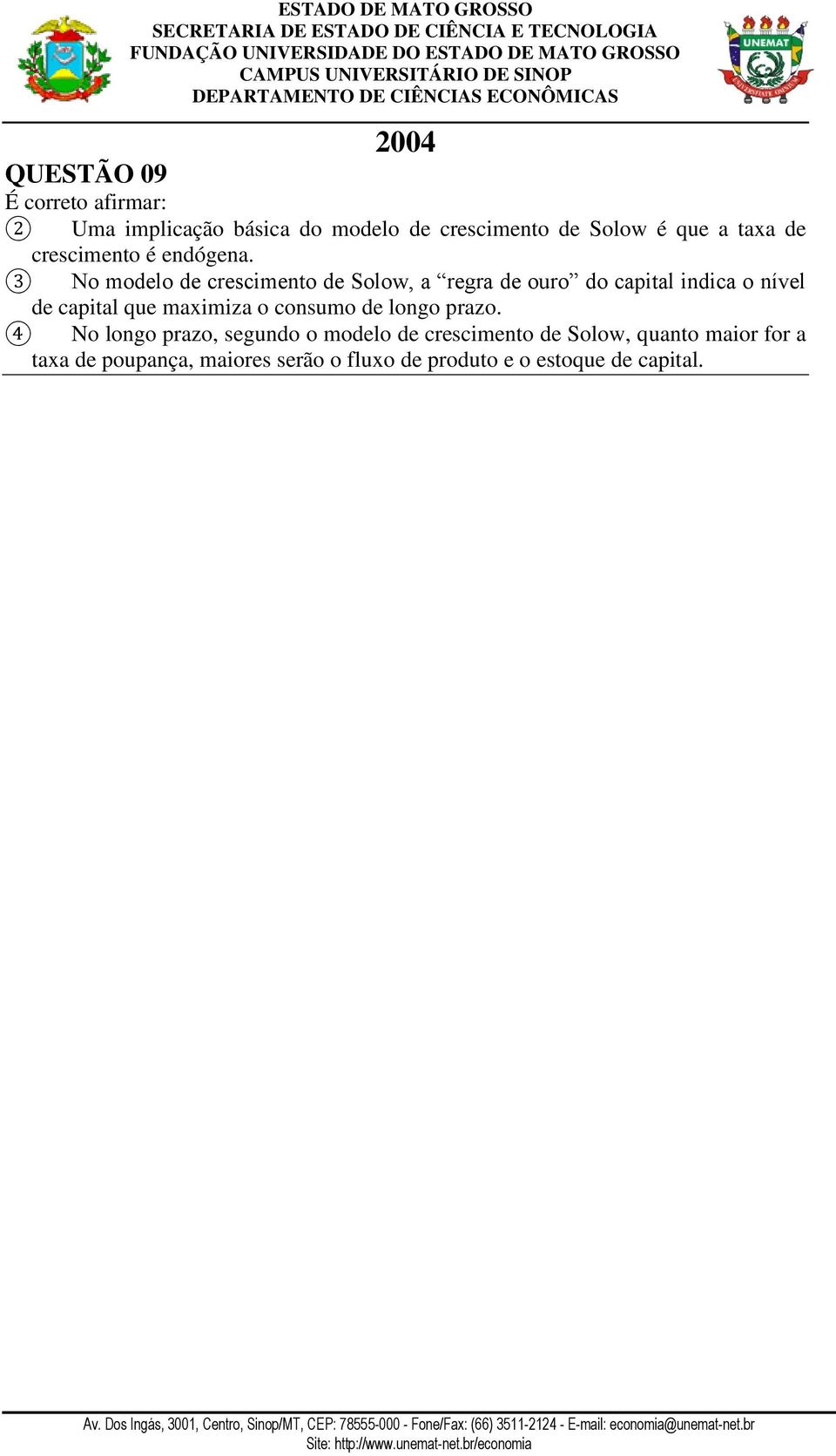 ESTADO DE MATO GROSSO
SECRETARIA DE ESTADO DE CIÊNCIA E TECNOLOGIA
FUNDAÇÃO UNIVERSIDADE DO ESTADO DE MATO GROSSO
CAMPUS UNIVERSITÁRIO DE SINOP
DEPARTAMENTO DE CIÊNCIAS ECONÔMICAS

UNEMAT

2004

QUESTÃO 09
É correto afirmar:
② Uma implicação básica do modelo de crescimento de Solow é que a taxa de crescimento é endógena.
③ No modelo de crescimento de Solow, a “regra de ouro” do capital indica o nível de capital que maximiza o consumo de longo prazo.
④ No longo prazo, segundo o modelo de crescimento de Solow, quanto maior for a taxa de poupança, maiores serão o fluxo de produto e o estoque de capital.

Av. Dos Ingás, 3001, Centro, Sinop/MT, CEP: 78555-000 - Fone/Fax: (66) 3511-2124 - E-mail: economia@unemat-net.br
Site: http://www.unemat-net.br/economia